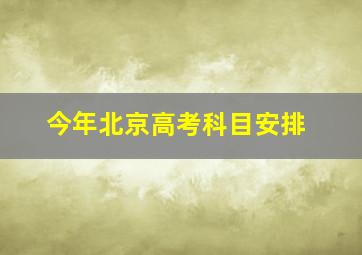 今年北京高考科目安排